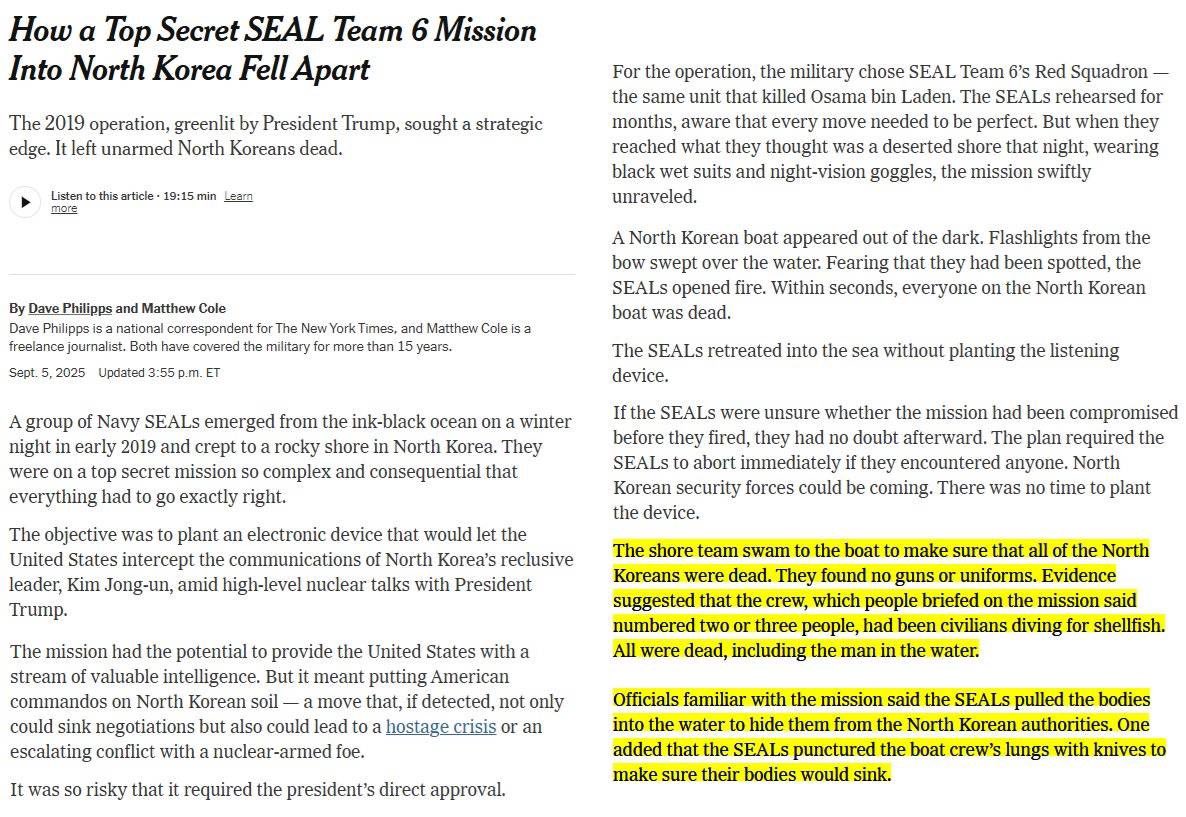 How a Top Secret SEAL Team 6 Mission Into North Korea Fell Apart

The 2019 operation, greenlit by President Trump, sought a strategic edge. It left unarmed North Koreans dead.

Listen to this article · 19:15 min Learn more

By Dave Philipps and Matthew Cole
Dave Philipps is a national correspondent for The New York Times, and Matthew Cole is a freelance journalist. Both have covered the military for more than 15 years.
Sept. 5, 2025 Updated 3:55 p.m. ET

A group of Navy SEALs emerged from the ink-black ocean on a winter night in early 2019 and crept to a rocky shore in North Korea. They were on a top secret mission so complex and consequential that everything had to go exactly right.

The objective was to plant an electronic device that would let the United States intercept the communications of North Korea's reclusive leader, Kim Jong-un, amid high-level nuclear talks with President Trump.

The mission had the potential to provide the United States with a stream of valuable intelligence. But it meant putting American commandos on North Korean soil — a move that, if detected, not only could sink negotiations but also could lead to a hostage crisis or an escalating conflict with a nuclear-armed foe.

It was so risky that it required the president's direct approval.

For the operation, the military chose SEAL Team 6's Red Squadron — the same unit that killed Osama bin Laden. The SEALs rehearsed for months, aware that every move needed to be perfect. But when they reached what they thought was a deserted shore that night, wearing black wet suits and night-vision goggles, the mission swiftly unraveled.

A North Korean boat appeared out of the dark. Flashlights from the bow swept over the water. Fearing that they had been spotted, the SEALs opened fire. Within seconds, everyone on the North Korean boat was dead.

The SEALs retreated into the sea without planting the listening device.

If the SEALs were unsure whether the mission had been compromised before they fired, they had no doubt afterward. The plan required the SEALs to abort immediately if they encountered anyone. North Korean security forces could be coming. There was no time to plant the device.

The shore team swam to the boat to make sure that all of the North Koreans were dead. They found no guns or uniforms. Evidence suggested that the crew, which people briefed on the mission said numbered two or three people, had been civilians diving for shellfish. All were dead, including the man in the water.

Officials familiar with the mission said the SEALs pulled the bodies into the water to hide them from the North Korean authorities. One added that the SEALs punctured the boat crew's lungs with knives to make sure their bodies would sink.